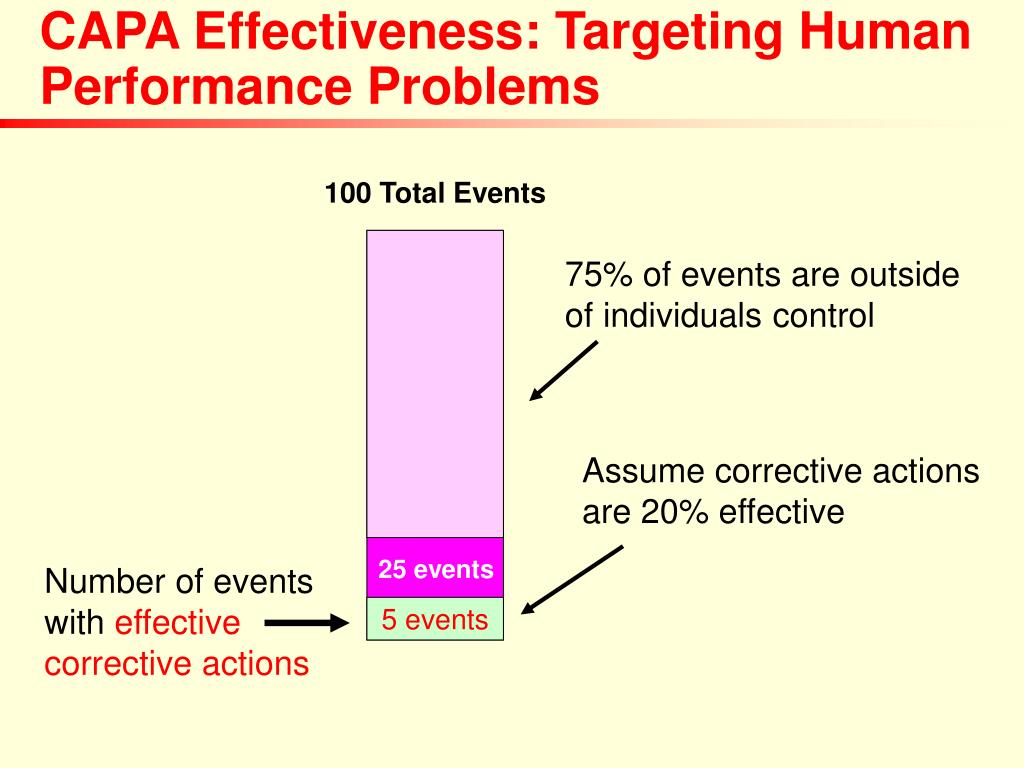 CAPA Effectiveness: Targeting Human Performance Problems

100 Total Events

75% of events are outside of individuals control

Assume corrective actions are 20% effective

25 events

5 events

Number of events with effective corrective actions